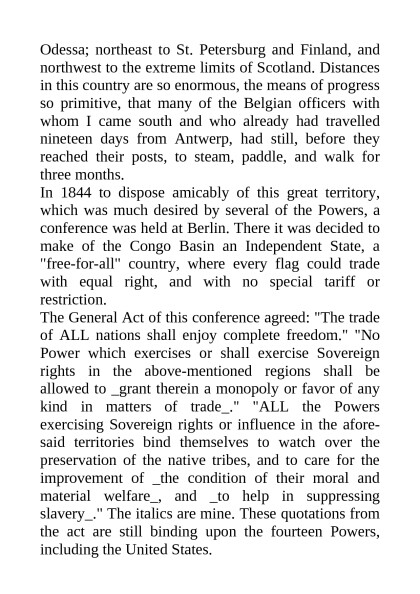 Odessa; northeast to St. Petersburg and Finland, and northwest to the extreme limits of Scotland. Distances in this country are so enormous, the means of progress so primitive, that many of the Belgian officers with whom I came south and who already had travelled nineteen days from Antwerp, had still, before they reached their posts, to steam, paddle, and walk for three months.
In 1844 to dispose amicably of this great territory, which was much desired by several of the Powers, a conference was held at Berlin. There it was decided to make of the Congo Basin an Independent State, a "free-for-all" country, where every flag could trade with equal right, and with no special tariff or restriction.
The General Act of this conference agreed: "The trade of ALL nations shall enjoy complete freedom." "No Power which exercises or shall exercise Sovereign rights in the above-mentioned regions shall be allowed to _grant therein a monopoly or favor of any kind in matters of trade_." "ALL the Powers exercising Sovereign rights or influence in the aforesaid territories bind themselves to watch over the preservation of the native tribes, and to care for the improvement of _the condition of their moral and material welfare_, and _to help in suppressing slavery_." The italics are mine. These quotations from the act are still binding upon the fourteen Powers, including the United States.